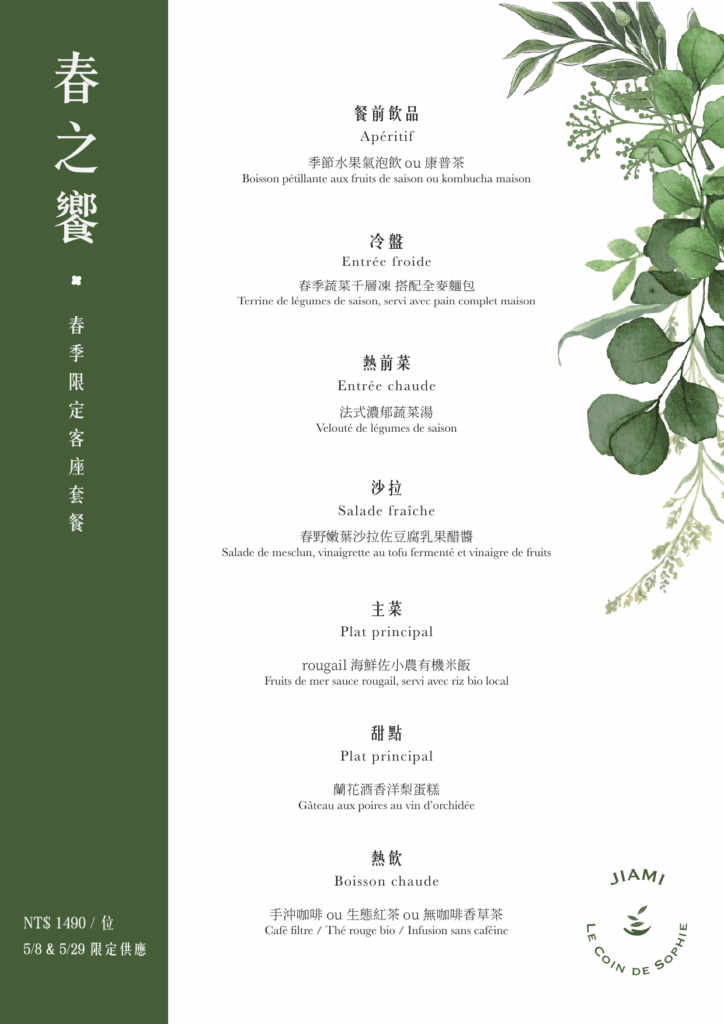 春之饗

春季限定客座套餐

NT$ 1490 / 位
5/8 & 5/29 限定供應

餐前飲品
Apéritif
季節水果氣泡飲 ou 康普茶
Boisson pétillante aux fruits de saison ou kombucha maison

冷盤
Entrée froide
春季蔬菜千層凍 搭配全麥麵包
Terrine de légumes de saison, servi avec pain complet maison

熱前菜
Entrée chaude
法式濃郁蔬菜湯
Velouté de légumes de saison

沙拉
Salade fraîche
春野嫩葉沙拉佐豆腐乳果醋醬
Salade de mesclun, vinaigrette au tofu fermenté et vinaigre de fruits

主菜
Plat principal
rougail 海鮮佐小農有機米飯
Fruits de mer sauce rougail, servi avec riz bio local

甜點
Plat principal
蘭花酒香洋梨蛋糕
Gâteau aux poires au vin d'orchidée

熱飲
Boisson chaude
手沖咖啡 ou 生態紅茶 ou 無咖啡香草茶
Café filtre / Thé rouge bio / Infusion sans caféine

JIAMI
LE COIN DE SOPHIE